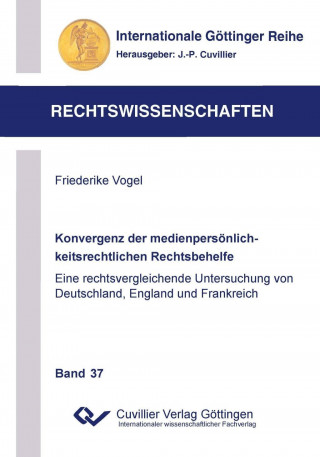 Internationale Göttinger Reihe
Herausgeber: J.-P. Cuvillier

RECHTSWISSENSCHAFTEN

Friederike Vogel

Konvergenz der medienpersönlichkeitsrechtlichen Rechtsbehelfe

Eine rechtsvergleichende Untersuchung von Deutschland, England und Frankreich

Band 37

Cuvillier Verlag Göttingen
Internationaler wissenschaftlicher Fachverlag